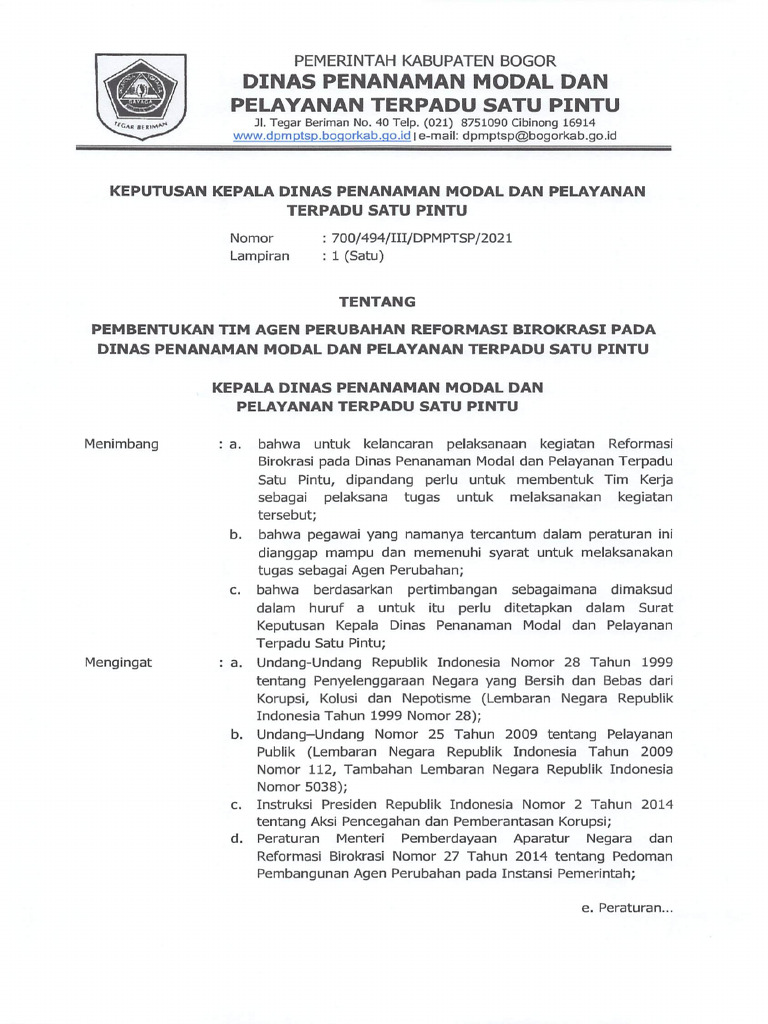 TEGAR BERIMAN

PEMERINTAH KABUPATEN BOGOR
DINAS PENANAMAN MODAL DAN PELAYANAN TERPADU SATU PINTU
Jl. Tegar Beriman No. 40 Telp. (021) 8751090 Cibinong 16914
www.dpmptsp.bogorkab.go.id | e-mail: dpmptsp@bogorkab.go.id

KEPUTUSAN KEPALA DINAS PENANAMAN MODAL DAN PELAYANAN TERPADU SATU PINTU

Nomor : 700/494/III/DPMPTSP/2021
Lampiran : 1 (Satu)

TENTANG

PEMBENTUKAN TIM AGEN PERUBAHAN REFORMASI BIROKRASI PADA DINAS PENANAMAN MODAL DAN PELAYANAN TERPADU SATU PINTU

KEPALA DINAS PENANAMAN MODAL DAN PELAYANAN TERPADU SATU PINTU

Menimbang : a. bahwa untuk kelancaran pelaksanaan kegiatan Reformasi Birokrasi pada Dinas Penanaman Modal dan Pelayanan Terpadu Satu Pintu, dipandang perlu untuk membentuk Tim Kerja sebagai pelaksana tugas untuk melaksanakan kegiatan tersebut;
b. bahwa pegawai yang namanya tercantum dalam peraturan ini dianggap mampu dan memenuhi syarat untuk melaksanakan tugas sebagai Agen Perubahan;
c. bahwa berdasarkan pertimbangan sebagaimana dimaksud dalam huruf a untuk itu perlu ditetapkan dalam Surat Keputusan Kepala Dinas Penanaman Modal dan Pelayanan Terpadu Satu Pintu;

Mengingat : a. Undang-Undang Republik Indonesia Nomor 28 Tahun 1999 tentang Penyelenggaraan Negara yang Bersih dan Bebas dari Korupsi, Kolusi dan Nepotisme (Lembaran Negara Republik Indonesia Tahun 1999 Nomor 28);
b. Undang–Undang Nomor 25 Tahun 2009 tentang Pelayanan Publik (Lembaran Negara Republik Indonesia Tahun 2009 Nomor 112, Tambahan Lembaran Negara Republik Indonesia Nomor 5038);
c. Instruksi Presiden Republik Indonesia Nomor 2 Tahun 2014 tentang Aksi Pencegahan dan Pemberantasan Korupsi;
d. Peraturan Menteri Pemberdayaan Aparatur Negara dan Reformasi Birokrasi Nomor 27 Tahun 2014 tentang Pedoman Pembangunan Agen Perubahan pada Instansi Pemerintah;

e. Peraturan...